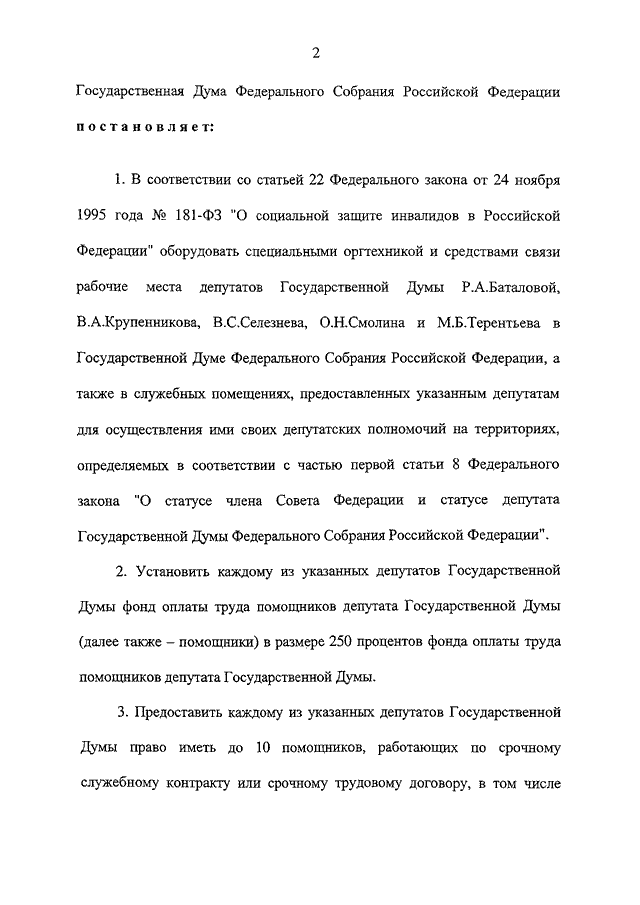 2

Государственная Дума Федерального Собрания Российской Федерации

постановляет:

1. В соответствии со статьей 22 Федерального закона от 24 ноября 1995 года № 181-ФЗ "О социальной защите инвалидов в Российской Федерации" оборудовать специальными оргтехникой и средствами связи рабочие места депутатов Государственной Думы Р.А.Баталовой, В.А.Крупенникова, В.С.Селезнева, О.Н.Смолина и М.Б.Терентьева в Государственной Думе Федерального Собрания Российской Федерации, а также в служебных помещениях, предоставленных указанным депутатам для осуществления ими своих депутатских полномочий на территориях, определяемых в соответствии с частью первой статьи 8 Федерального закона "О статусе члена Совета Федерации и статусе депутата Государственной Думы Федерального Собрания Российской Федерации".

2. Установить каждому из указанных депутатов Государственной Думы фонд оплаты труда помощников депутата Государственной Думы (далее также – помощники) в размере 250 процентов фонда оплаты труда помощников депутата Государственной Думы.

3. Предоставить каждому из указанных депутатов Государственной Думы право иметь до 10 помощников, работающих по срочному служебному контракту или срочному трудовому договору, в том числе